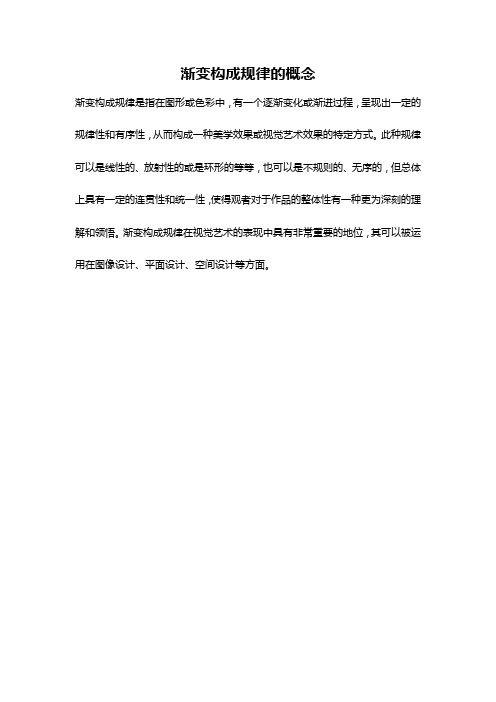 渐变构成规律的概念

渐变构成规律是指在图形或色彩中，有一个逐渐变化或渐进过程，呈现出一定的规律性和有序性，从而构成一种美学效果或视觉艺术效果的特定方式。此种规律可以是线性的、放射性的或是环形的等等，也可以是不规则的、无序的，但总体上具有一定的连贯性和统一性，使得观者对于作品的整体性有一种更为深刻的理解和领悟。渐变构成规律在视觉艺术的表现中具有非常重要的地位，其可以被运用在图像设计、平面设计、空间设计等方面。